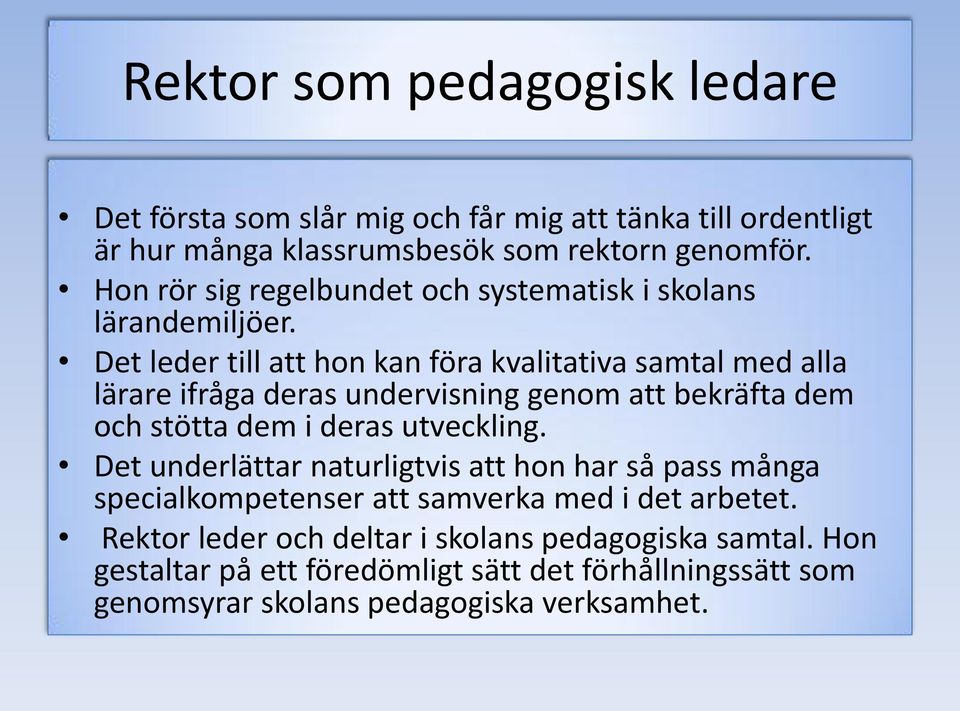 Rektor som pedagogisk ledare

• Det första som slår mig och får mig att tänka till ordentligt är hur många klassrumsbesök som rektorn genomför.
• Hon rör sig regelbundet och systematisk i skolans lärandemiljöer.
• Det leder till att hon kan föra kvalitativa samtal med alla lärare ifråga deras undervisning genom att bekräfta dem och stötta dem i deras utveckling.
• Det underlättar naturligtvis att hon har så pass många specialkompetenser att samverka med i det arbetet.
• Rektor leder och deltar i skolans pedagogiska samtal. Hon gestaltar på ett föredömligt sätt det förhållningssätt som genomsyrar skolans pedagogiska verksamhet.